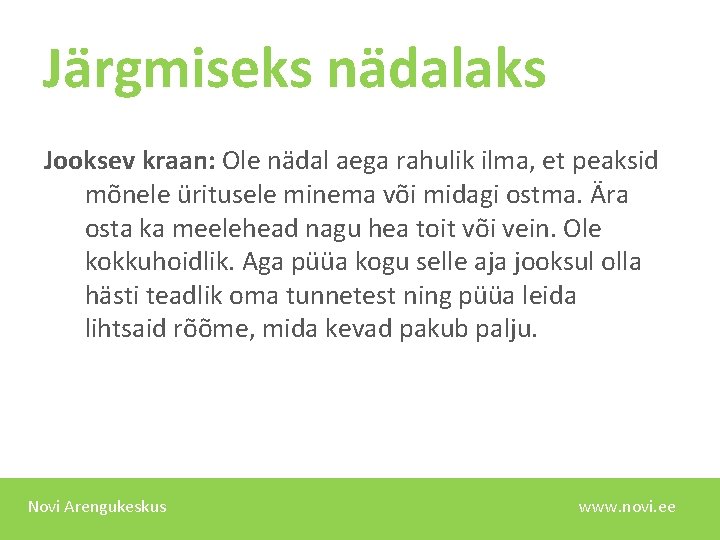 Järgmiseks nädalaks

Jooksev kraan: Ole nädal aega rahulik ilma, et peaksid mõnele üritusele minema või midagi ostma. Ära osta ka meelehead nagu hea toit või vein. Ole kokkuhoidlik. Aga püüa kogu selle aja jooksul olla hästi teadlik oma tunnetest ning püüa leida lihtsaid rõõme, mida kevad pakub palju.

Novi Arengukeskus

www.novi.ee